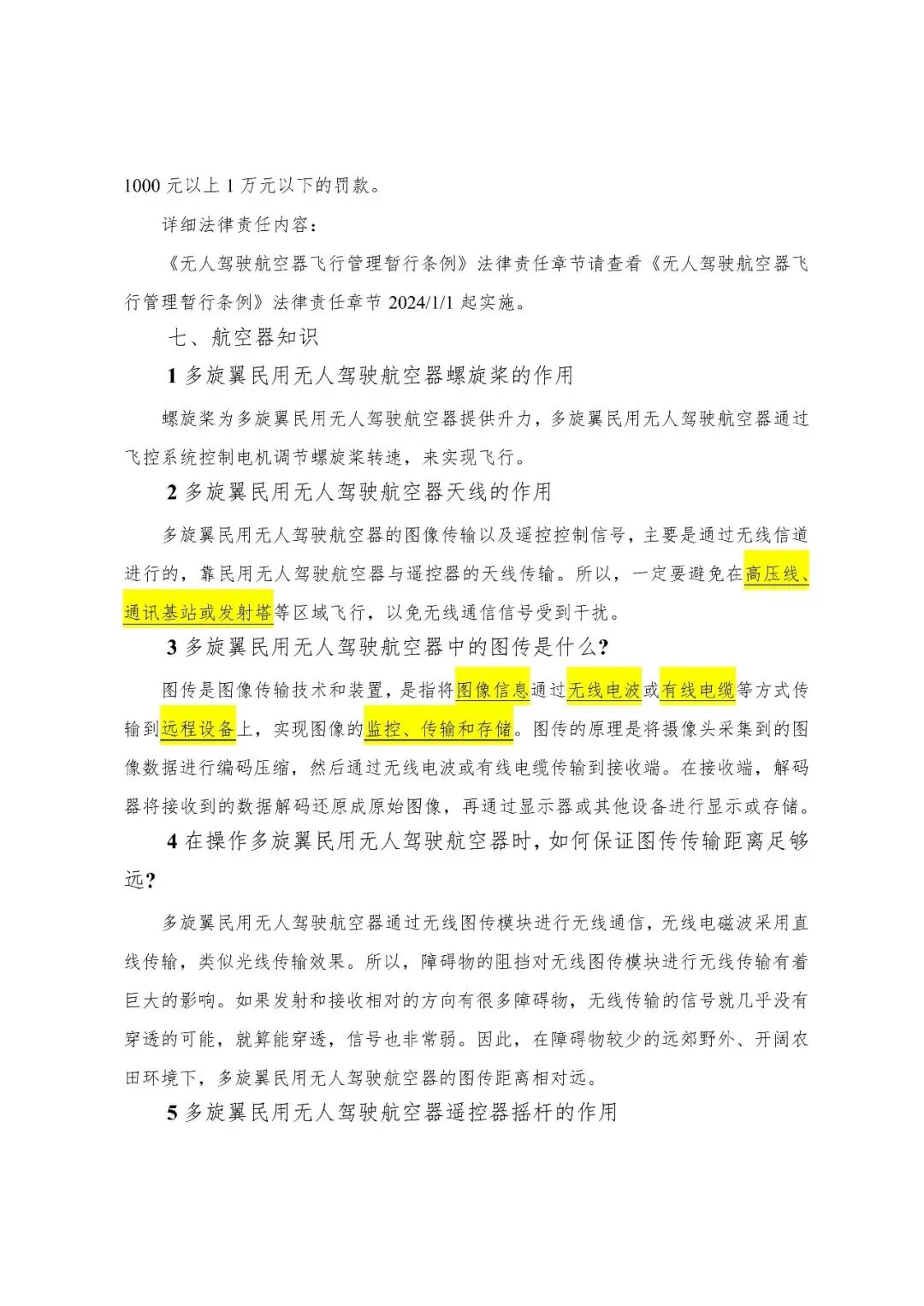 1000 元以上 1 万元以下的罚款。

详细法律责任内容：

《无人驾驶航空器飞行管理暂行条例》法律责任章节请查看《无人驾驶航空器飞行管理暂行条例》法律责任章节 2024/1/1 起实施。

七、航空器知识

1 多旋翼民用无人驾驶航空器螺旋桨的作用

螺旋桨为多旋翼民用无人驾驶航空器提供升力，多旋翼民用无人驾驶航空器通过飞控系统控制电机调节螺旋桨转速，来实现飞行。

2 多旋翼民用无人驾驶航空器天线的作用

多旋翼民用无人驾驶航空器的图像传输以及遥控控制信号，主要是通过无线信道进行的，靠民用无人驾驶航空器与遥控器的天线传输。所以，一定要避免在高压线、通讯基站或发射塔等区域飞行，以免无线通信信号受到干扰。

3 多旋翼民用无人驾驶航空器中的图传是什么？

图传是图像传输技术和装置，是指将图像信息通过无线电波或有线电缆等方式传输到远程设备上，实现图像的监控、传输和存储。图传的原理是将摄像头采集到的图像数据进行编码压缩，然后通过无线电波或有线电缆传输到接收端。在接收端，解码器将接收到的数据解码还原成原始图像，再通过显示器或其他设备进行显示或存储。

4 在操作多旋翼民用无人驾驶航空器时，如何保证图传传输距离足够远？

多旋翼民用无人驾驶航空器通过无线图传模块进行无线通信，无线电磁波采用直线传输，类似光线传输效果。所以，障碍物的阻挡对无线图传模块进行无线传输有着巨大的影响。如果发射和接收相对的方向有很多障碍物，无线传输的信号就几乎没有穿透的可能，就算能穿透，信号也非常弱。因此，在障碍物较少的远郊野外、开阔农田环境下，多旋翼民用无人驾驶航空器的图传距离相对远。

5 多旋翼民用无人驾驶航空器遥控器摇杆的作用